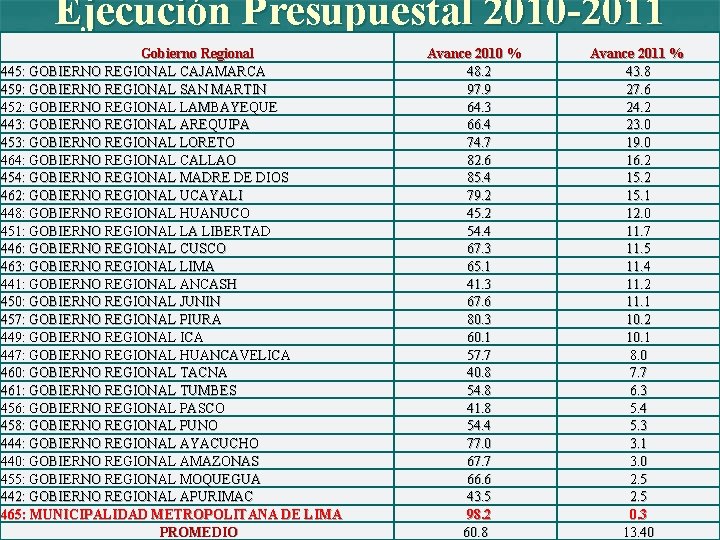 Ejecución Presupuestal 2010-2011

| Gobierno Regional | Avance 2010 % | Avance 2011 % |
|---|---|---|
| 445: GOBIERNO REGIONAL CAJAMARCA | 48.2 | 43.8 |
| 459: GOBIERNO REGIONAL SAN MARTIN | 97.9 | 27.6 |
| 452: GOBIERNO REGIONAL LAMBAYEQUE | 64.3 | 24.2 |
| 443: GOBIERNO REGIONAL AREQUIPA | 66.4 | 23.0 |
| 453: GOBIERNO REGIONAL LORETO | 74.7 | 19.0 |
| 464: GOBIERNO REGIONAL CALLAO | 82.6 | 16.2 |
| 454: GOBIERNO REGIONAL MADRE DE DIOS | 85.4 | 15.2 |
| 462: GOBIERNO REGIONAL UCAYALI | 79.2 | 15.1 |
| 448: GOBIERNO REGIONAL HUANUCO | 45.2 | 12.0 |
| 451: GOBIERNO REGIONAL LA LIBERTAD | 54.4 | 11.7 |
| 446: GOBIERNO REGIONAL CUSCO | 67.3 | 11.5 |
| 463: GOBIERNO REGIONAL LIMA | 65.1 | 11.4 |
| 441: GOBIERNO REGIONAL ANCASH | 41.3 | 11.2 |
| 450: GOBIERNO REGIONAL JUNIN | 67.6 | 11.1 |
| 457: GOBIERNO REGIONAL PIURA | 80.3 | 10.2 |
| 449: GOBIERNO REGIONAL ICA | 60.1 | 10.1 |
| 447: GOBIERNO REGIONAL HUANCAVELICA | 57.7 | 8.0 |
| 460: GOBIERNO REGIONAL TACNA | 40.8 | 7.7 |
| 461: GOBIERNO REGIONAL TUMBES | 54.8 | 6.3 |
| 456: GOBIERNO REGIONAL PASCO | 41.8 | 5.4 |
| 458: GOBIERNO REGIONAL PUNO | 54.4 | 5.3 |
| 444: GOBIERNO REGIONAL AYACUCHO | 77.0 | 3.1 |
| 440: GOBIERNO REGIONAL AMAZONAS | 67.7 | 3.0 |
| 455: GOBIERNO REGIONAL MOQUEGUA | 66.6 | 2.5 |
| 442: GOBIERNO REGIONAL APURIMAC | 43.5 | 2.5 |
| 465: MUNICIPALIDAD METROPOLITANA DE LIMA | 98.2 | 0.3 |
| PROMEDIO | 60.8 | 13.40 |